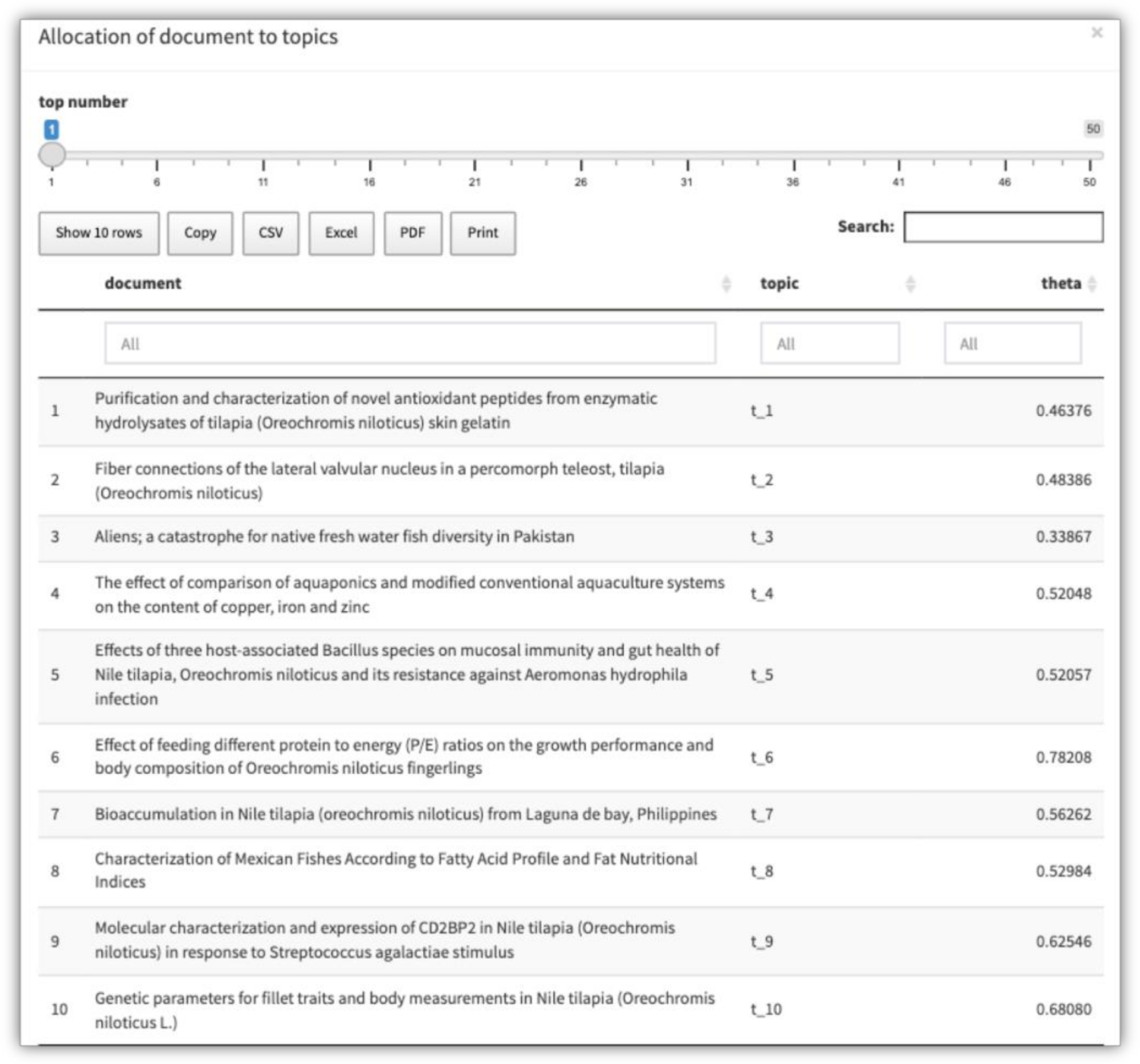 Allocation of document to topics

×

top number

1

50

1 6 11 16 21 26 31 36 41 46 50

Show 10 rows Copy CSV Excel PDF Print

Search:

| | document | topic | theta |
|---|---|---|---|
| | All | All | All |
| 1 | Purification and characterization of novel antioxidant peptides from enzymatic hydrolysates of tilapia (Oreochromis niloticus) skin gelatin | t_1 | 0.46376 |
| 2 | Fiber connections of the lateral valvular nucleus in a percomorph teleost, tilapia (Oreochromis niloticus) | t_2 | 0.48386 |
| 3 | Aliens; a catastrophe for native fresh water fish diversity in Pakistan | t_3 | 0.33867 |
| 4 | The effect of comparison of aquaponics and modified conventional aquaculture systems on the content of copper, iron and zinc | t_4 | 0.52048 |
| 5 | Effects of three host-associated Bacillus species on mucosal immunity and gut health of Nile tilapia, Oreochromis niloticus and its resistance against Aeromonas hydrophila infection | t_5 | 0.52057 |
| 6 | Effect of feeding different protein to energy (P/E) ratios on the growth performance and body composition of Oreochromis niloticus fingerlings | t_6 | 0.78208 |
| 7 | Bioaccumulation in Nile tilapia (oreochromis niloticus) from Laguna de bay, Philippines | t_7 | 0.56262 |
| 8 | Characterization of Mexican Fishes According to Fatty Acid Profile and Fat Nutritional Indices | t_8 | 0.52984 |
| 9 | Molecular characterization and expression of CD2BP2 in Nile tilapia (Oreochromis niloticus) in response to Streptococcus agalactiae stimulus | t_9 | 0.62546 |
| 10 | Genetic parameters for fillet traits and body measurements in Nile tilapia (Oreochromis niloticus L.) | t_10 | 0.68080 |